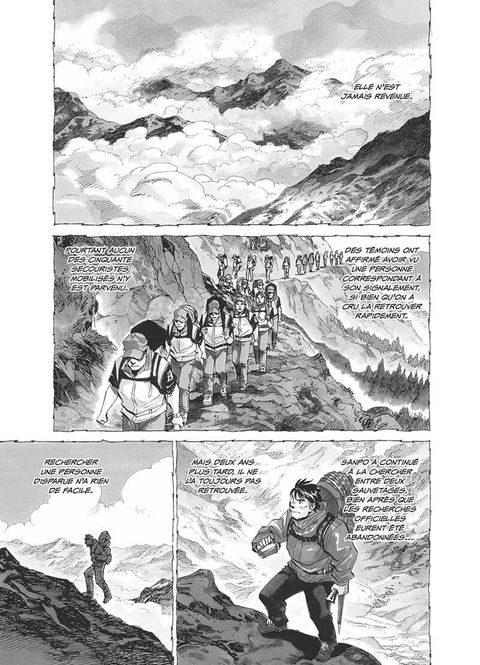 ELLE N'EST JAMAIS REVENUE.

POURTANT AUCUN DES CINQUANTE SECOURISTES MOBILISÉS N'Y EST PARVENU.

DES TÉMOINS ONT AFFIRMÉ AVOIR VU UNE PERSONNE CORRESPONDANT À SON SIGNALEMENT, SI BIEN QU'ON A CRU LA RETROUVER RAPIDEMENT.

RECHERCHER UNE PERSONNE DISPARUE N'A RIEN DE FACILE.

MAIS DEUX ANS PLUS TARD, IL NE L'A TOUJOURS PAS RETROUVÉE.

SANPO A CONTINUÉ À LA CHERCHER ENTRE DEUX SAUVETAGES, BIEN APRÈS QUE LES RECHERCHES OFFICIELLES EURENT ÉTÉ ABANDONNÉES...